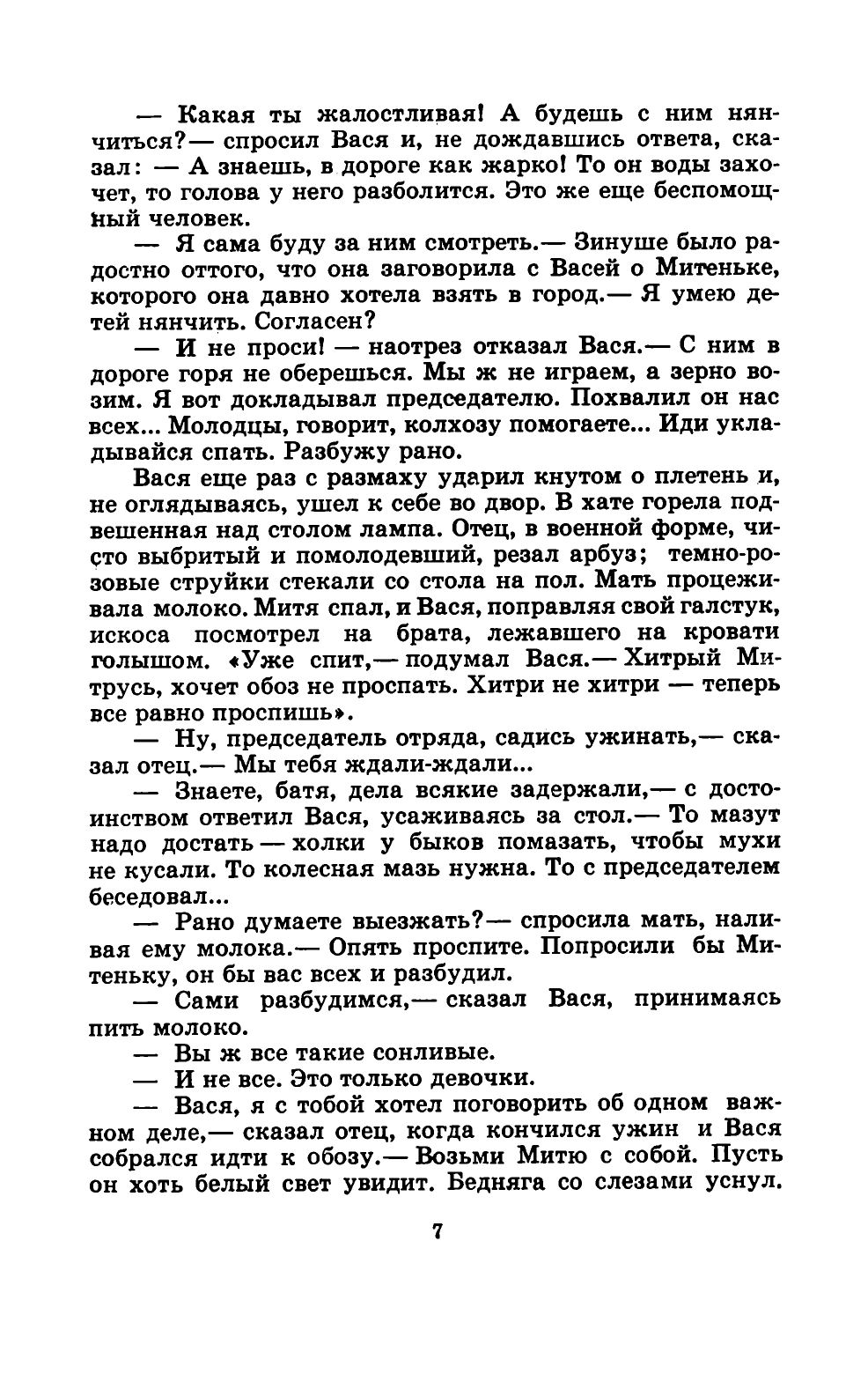 — Какая ты жалостливая! А будешь с ним нянчиться?— спросил Вася и, не дождавшись ответа, сказал: — А знаешь, в дороге как жарко! То он воды захочет, то голова у него разболится. Это же еще беспомощный человек.

— Я сама буду за ним смотреть.— Зинуше было радостно оттого, что она заговорила с Васей о Митеньке, которого она давно хотела взять в город.— Я умею детей нянчить. Согласен?

— И не проси! — наотрез отказал Вася.— С ним в дороге горя не оберешься. Мы ж не играем, а зерно возим. Я вот докладывал председателю. Похвалил он нас всех... Молодцы, говорит, колхозу помогаете... Иди укладывайся спать. Разбужу рано.

Вася еще раз с размаху ударил кнутом о плетень и, не оглядываясь, ушел к себе во двор. В хате горела подвешенная над столом лампа. Отец, в военной форме, чисто выбритый и помолодевший, резал арбуз; темно-розовые струйки стекали со стола на пол. Мать процеживала молоко. Митя спал, и Вася, поправляя свой галстук, искоса посмотрел на брата, лежавшего на кровати голышом. «Уже спит,— подумал Вася.— Хитрый Митрусь, хочет обоз не проспать. Хитри не хитри — теперь все равно проспишь».

— Ну, председатель отряда, садись ужинать,— сказал отец.— Мы тебя ждали-ждали...

— Знаете, батя, дела всякие задержали,— с достоинством ответил Вася, усаживаясь за стол.— То мазут надо достать — холки у быков помазать, чтобы мухи не кусали. То колесная мазь нужна. То с председателем беседовал...

— Рано думаете выезжать?— спросила мать, наливая ему молока.— Опять проспите. Попросили бы Митеньку, он бы вас всех и разбудил.

— Сами разбудимся,— сказал Вася, принимаясь пить молоко.

— Вы ж все такие сонливые.

— И не все. Это только девочки.

— Вася, я с тобой хотел поговорить об одном важном деле,— сказал отец, когда кончился ужин и Вася собрался идти к обозу.— Возьми Митю с собой. Пусть он хоть белый свет увидит. Бедняга со слезами уснул.

7